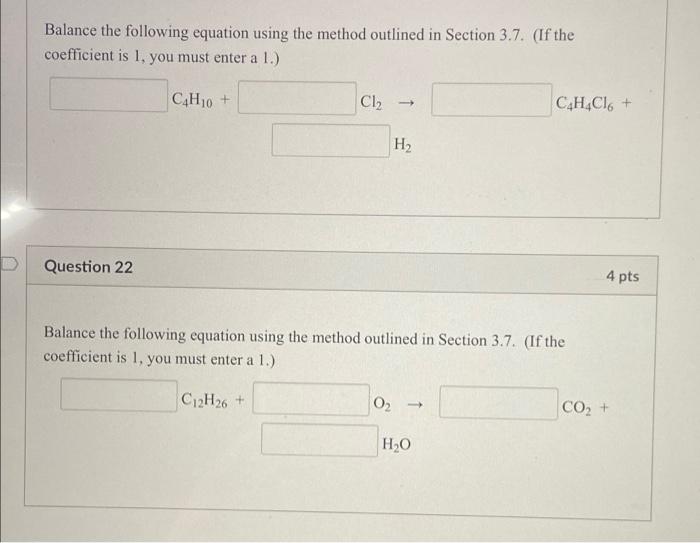 Balance the following equation using the method outlined in Section 3.7. (If the coefficient is 1, you must enter a 1.)

$C_4H_{10}$ + $Cl_2$ → $C_4H_4Cl_6$ + $H_2$

Question 22

4 pts

Balance the following equation using the method outlined in Section 3.7. (If the coefficient is 1, you must enter a 1.)

$C_{12}H_{26}$ + $O_2$ → $CO_2$ + $H_2O$